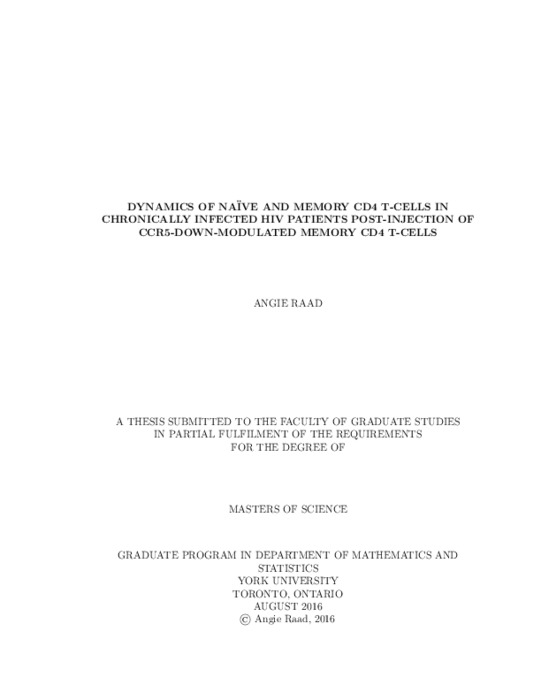 DYNAMICS OF NAÏVE AND MEMORY CD4 T-CELLS IN CHRONICALLY INFECTED HIV PATIENTS POST-INJECTION OF CCR5-DOWN-MODULATED MEMORY CD4 T-CELLS

ANGIE RAAD

A THESIS SUBMITTED TO THE FACULTY OF GRADUATE STUDIES IN PARTIAL FULFILMENT OF THE REQUIREMENTS FOR THE DEGREE OF

MASTERS OF SCIENCE

GRADUATE PROGRAM IN DEPARTMENT OF MATHEMATICS AND STATISTICS
YORK UNIVERSITY
TORONTO, ONTARIO
AUGUST 2016
© Angie Raad, 2016